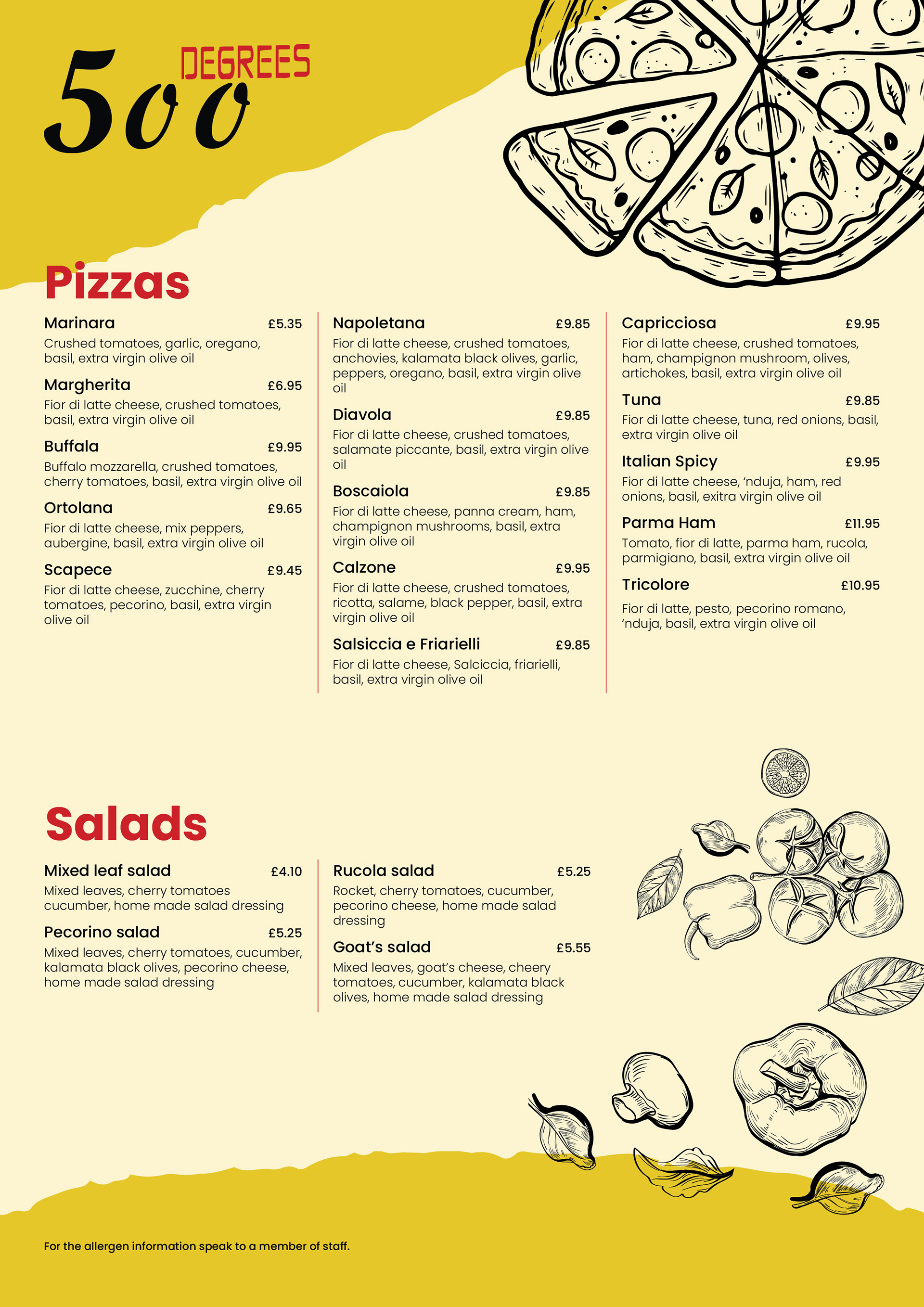 500 DEGREES

Pizzas

Marinara £5.35
Crushed tomatoes, garlic, oregano, basil, extra virgin olive oil

Margherita £6.95
Fior di latte cheese, crushed tomatoes, basil, extra virgin olive oil

Buffala £9.95
Buffalo mozzarella, crushed tomatoes, cherry tomatoes, basil, extra virgin olive oil

Ortolana £9.65
Fior di latte cheese, mix peppers, aubergine, basil, extra virgin olive oil

Scapece £9.45
Fior di latte cheese, zucchine, cherry tomatoes, pecorino, basil, extra virgin olive oil

Napoletana £9.85
Fior di latte cheese, crushed tomatoes, anchovies, kalamata black olives, garlic, peppers, oregano, basil, extra virgin olive oil

Diavola £9.85
Fior di latte cheese, crushed tomatoes, salamate piccante, basil, extra virgin olive oil

Boscaiola £9.85
Fior di latte cheese, panna cream, ham, champignon mushrooms, basil, extra virgin olive oil

Calzone £9.95
Fior di latte cheese, crushed tomatoes, ricotta, salame, black pepper, basil, extra virgin olive oil

Salsiccia e Friarielli £9.85
Fior di latte cheese, Salciccia, friarielli, basil, extra virgin olive oil

Capricciosa £9.95
Fior di latte cheese, crushed tomatoes, ham, champignon mushroom, olives, artichokes, basil, extra virgin olive oil

Tuna £9.85
Fior di latte cheese, tuna, red onions, basil, extra virgin olive oil

Italian Spicy £9.95
Fior di latte cheese, 'nduja, ham, red onions, basil, exitra virgin olive oil

Parma Ham £11.95
Tomato, fior di latte, parma ham, rucola, parmigiano, basil, extra virgin olive oil

Tricolore £10.95
Fior di latte, pesto, pecorino romano, 'nduja, basil, extra virgin olive oil

Salads

Mixed leaf salad £4.10
Mixed leaves, cherry tomatoes cucumber, home made salad dressing

Pecorino salad £5.25
Mixed leaves, cherry tomatoes, cucumber, kalamata black olives, pecorino cheese, home made salad dressing

Rucola salad £5.25
Rocket, cherry tomatoes, cucumber, pecorino cheese, home made salad dressing

Goat's salad £5.55
Mixed leaves, goat's cheese, cheery tomatoes, cucumber, kalamata black olives, home made salad dressing

For the allergen information speak to a member of staff.